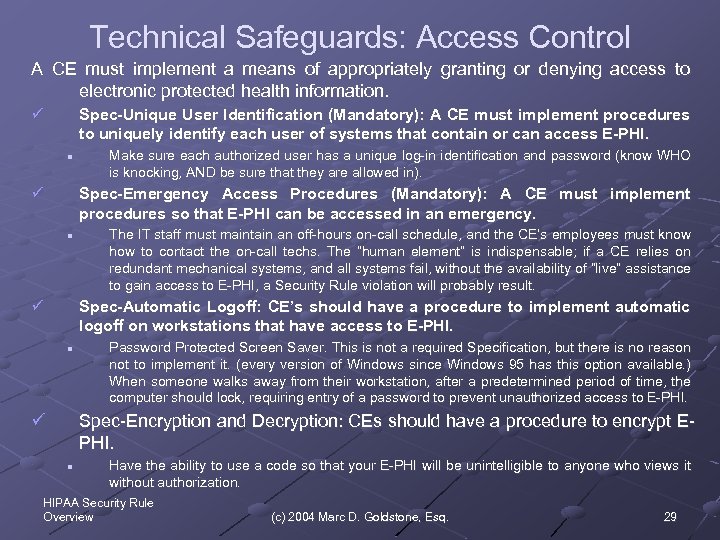 Technical Safeguards: Access Control

A CE must implement a means of appropriately granting or denying access to electronic protected health information.

✓ Spec-Unique User Identification (Mandatory): A CE must implement procedures to uniquely identify each user of systems that contain or can access E-PHI.

▪ Make sure each authorized user has a unique log-in identification and password (know WHO is knocking, AND be sure that they are allowed in).

✓ Spec-Emergency Access Procedures (Mandatory): A CE must implement procedures so that E-PHI can be accessed in an emergency.

▪ The IT staff must maintain an off-hours on-call schedule, and the CE's employees must know how to contact the on-call techs. The "human element" is indispensable; if a CE relies on redundant mechanical systems, and all systems fail, without the availability of "live" assistance to gain access to E-PHI, a Security Rule violation will probably result.

✓ Spec-Automatic Logoff: CE's should have a procedure to implement automatic logoff on workstations that have access to E-PHI.

▪ Password Protected Screen Saver. This is not a required Specification, but there is no reason not to implement it. (every version of Windows since Windows 95 has this option available.) When someone walks away from their workstation, after a predetermined period of time, the computer should lock, requiring entry of a password to prevent unauthorized access to E-PHI.

✓ Spec-Encryption and Decryption: CEs should have a procedure to encrypt E-PHI.

▪ Have the ability to use a code so that your E-PHI will be unintelligible to anyone who views it without authorization.

HIPAA Security Rule Overview

(c) 2004 Marc D. Goldstone, Esq.

29